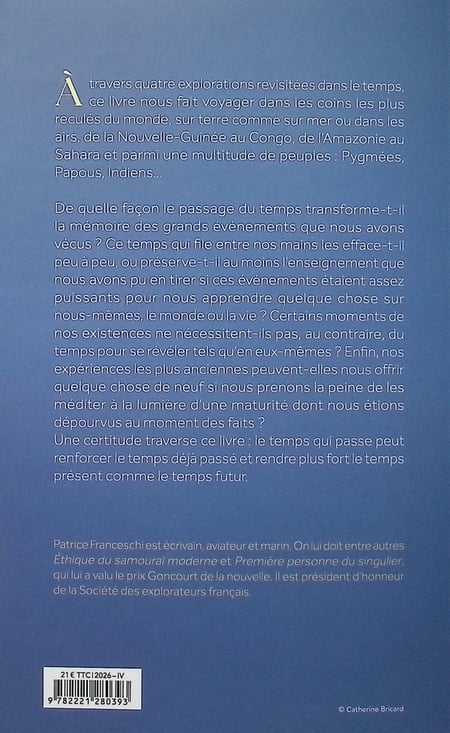 À travers quatre explorations revisitées dans le temps, ce livre nous fait voyager dans les coins les plus reculés du monde, sur terre comme sur mer ou dans les airs, de la Nouvelle-Guinée au Congo, de l'Amazonie au Sahara et parmi une multitude de peuples : Pygmées, Papous, Indiens...

De quelle façon le passage du temps transforme-t-il la mémoire des grands événements que nous avons vécus ? Ce temps qui file entre nos mains les efface-t-il peu à peu, ou préserve-t-il au moins l'enseignement que nous avons pu en tirer si ces événements étaient assez puissants pour nous apprendre quelque chose sur nous-mêmes, le monde ou la vie ? Certains moments de nos existences ne nécessitent-ils pas, au contraire, du temps pour se révéler tels qu'en eux-mêmes ? Enfin, nos expériences les plus anciennes peuvent-elles nous offrir quelque chose de neuf si nous prenons la peine de les méditer à la lumière d'une maturité dont nous étions dépourvus au moment des faits ?
Une certitude traverse ce livre : le temps qui passe peut renforcer le temps déjà passé et rendre plus fort le temps présent comme le temps futur.

Patrice Franceschi est écrivain, aviateur et marin. On lui doit entre autres Éthique du samouraï moderne et Première personne du singulier, qui lui a valu le prix Goncourt de la nouvelle. Il est président d'honneur de la Société des explorateurs français.

21 € TTC | 2026-IV
9 782221 280393

© Catherine Bricard